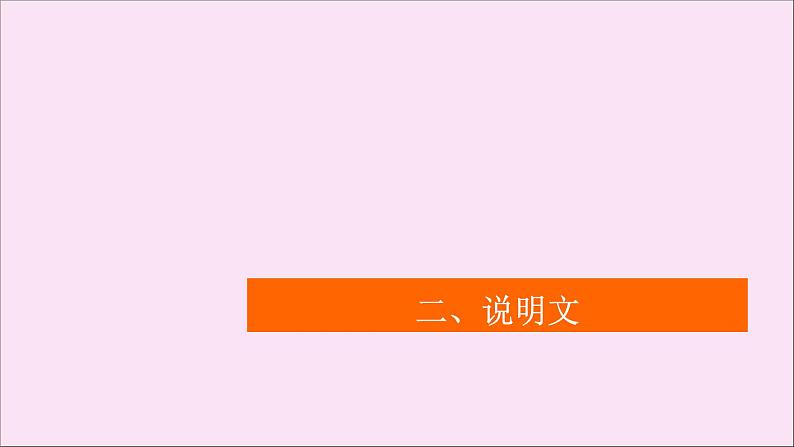 二、说明文